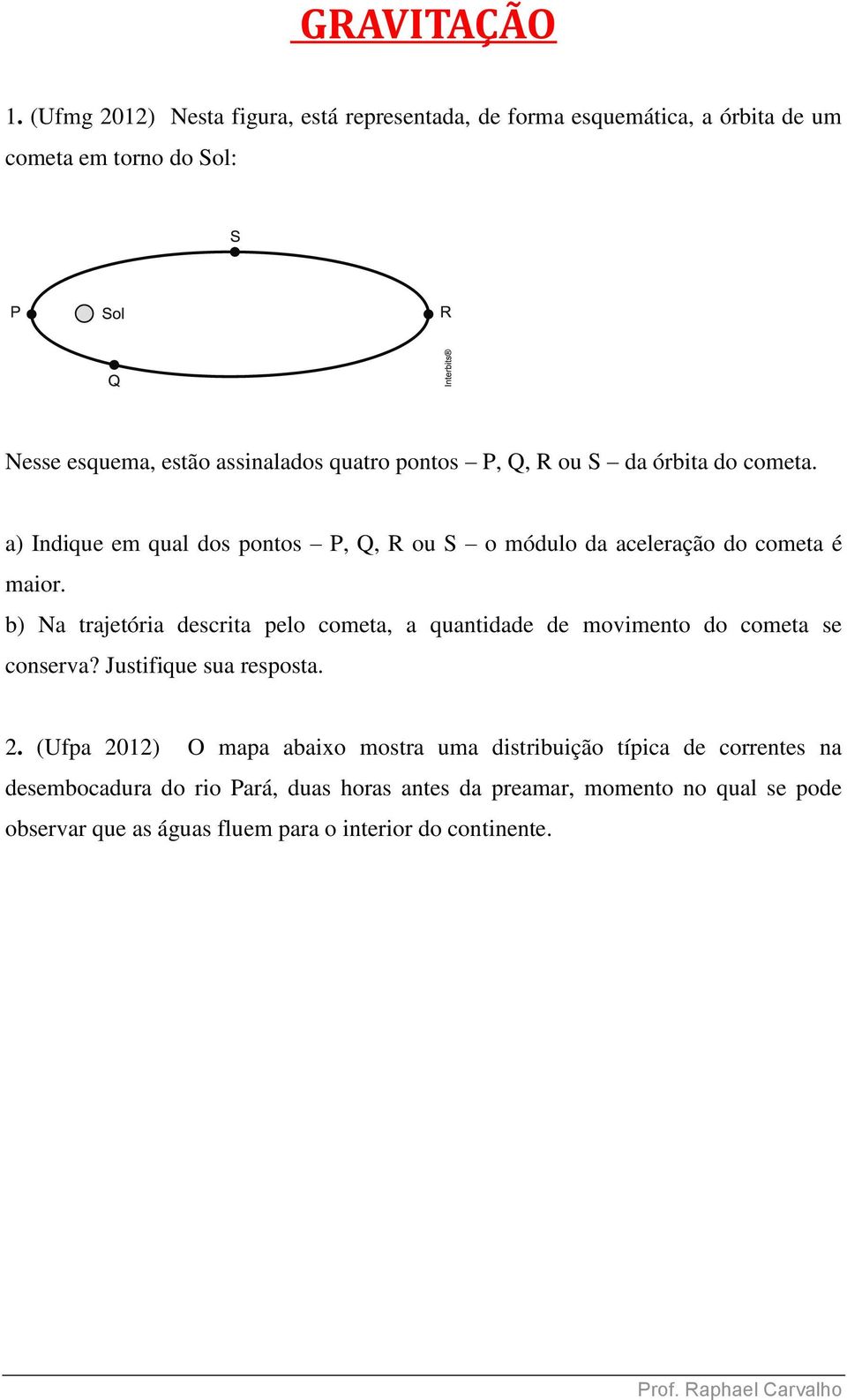 GRAVITAÇÃO

1. (Ufmg 2012) Nesta figura, está representada, de forma esquemática, a órbita de um cometa em torno do Sol:

S
P
Sol
R
Q
Interbits®

Nesse esquema, estão assinalados quatro pontos – P, Q, R ou S – da órbita do cometa.

a) Indique em qual dos pontos – P, Q, R ou S – o módulo da aceleração do cometa é maior.
b) Na trajetória descrita pelo cometa, a quantidade de movimento do cometa se conserva? Justifique sua resposta.

2. (Ufpa 2012) O mapa abaixo mostra uma distribuição típica de correntes na desembocadura do rio Pará, duas horas antes da preamar, momento no qual se pode observar que as águas fluem para o interior do continente.

Prof. Raphael Carvalho